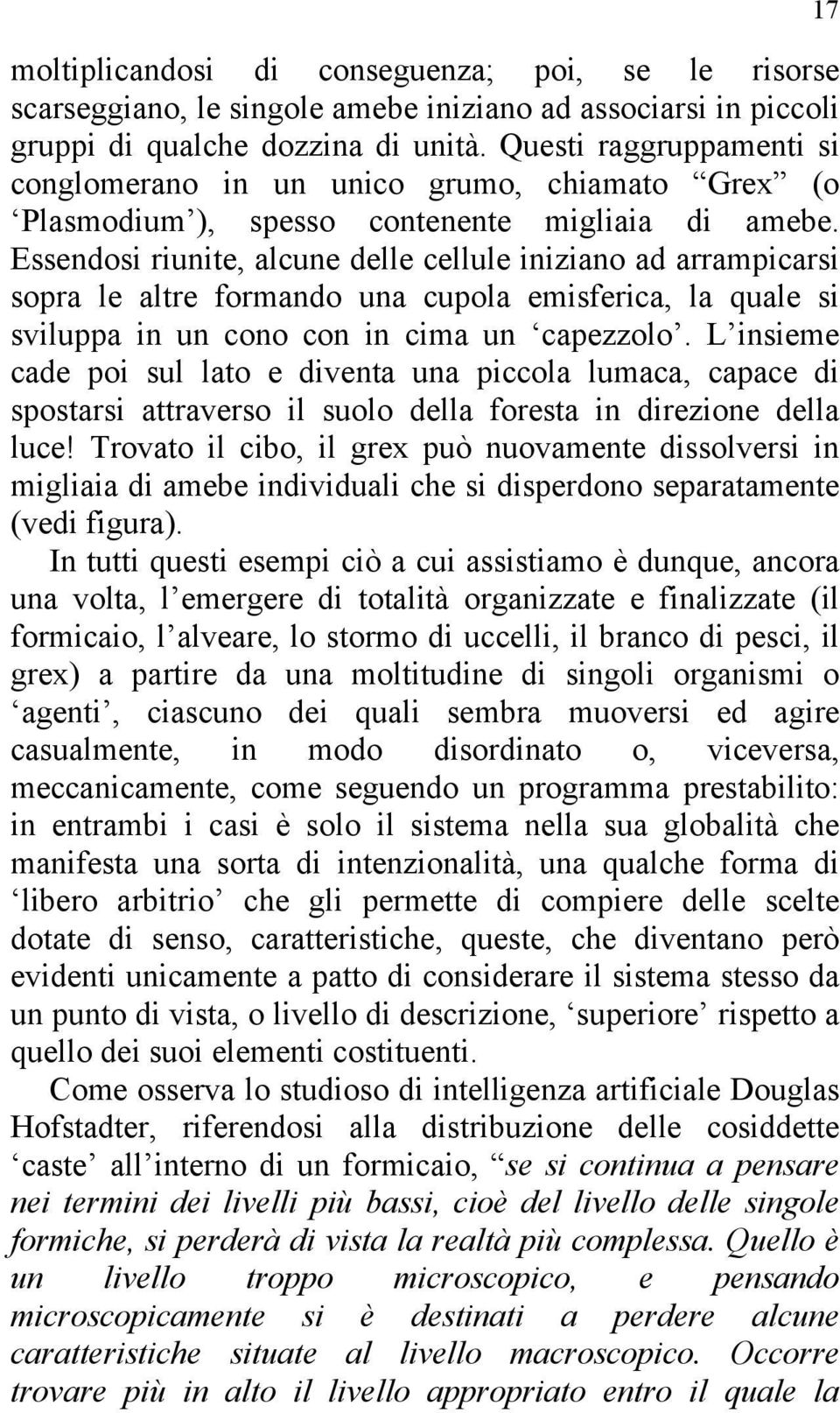 17

moltiplicandosi di conseguenza; poi, se le risorse scarseggiano, le singole amebe iniziano ad associarsi in piccoli gruppi di qualche dozzina di unità. Questi raggruppamenti si conglomerano in un unico grumo, chiamato “Grex” (o ‘Plasmodium’), spesso contenente migliaia di amebe. Essendosi riunite, alcune delle cellule iniziano ad arrampicarsi sopra le altre formando una cupola emisferica, la quale si sviluppa in un cono con in cima un ‘capezzolo’. L’insieme cade poi sul lato e diventa una piccola lumaca, capace di spostarsi attraverso il suolo della foresta in direzione della luce! Trovato il cibo, il grex può nuovamente dissolversi in migliaia di amebe individuali che si disperdono separatamente (vedi figura).

In tutti questi esempi ciò a cui assistiamo è dunque, ancora una volta, l’emergere di totalità organizzate e finalizzate (il formicaio, l’alveare, lo stormo di uccelli, il branco di pesci, il grex) a partire da una moltitudine di singoli organismi o ‘agenti’, ciascuno dei quali sembra muoversi ed agire casualmente, in modo disordinato o, viceversa, meccanicamente, come seguendo un programma prestabilito: in entrambi i casi è solo il sistema nella sua globalità che manifesta una sorta di intenzionalità, una qualche forma di ‘libero arbitrio’ che gli permette di compiere delle scelte dotate di senso, caratteristiche, queste, che diventano però evidenti unicamente a patto di considerare il sistema stesso da un punto di vista, o livello di descrizione, ‘superiore’ rispetto a quello dei suoi elementi costituenti.

Come osserva lo studioso di intelligenza artificiale Douglas Hofstadter, riferendosi alla distribuzione delle cosiddette ‘caste’ all’interno di un formicaio, “se si continua a pensare nei termini dei livelli più bassi, cioè del livello delle singole formiche, si perderà di vista la realtà più complessa. Quello è un livello troppo microscopico, e pensando microscopicamente si è destinati a perdere alcune caratteristiche situate al livello macroscopico. Occorre trovare più in alto il livello appropriato entro il quale la